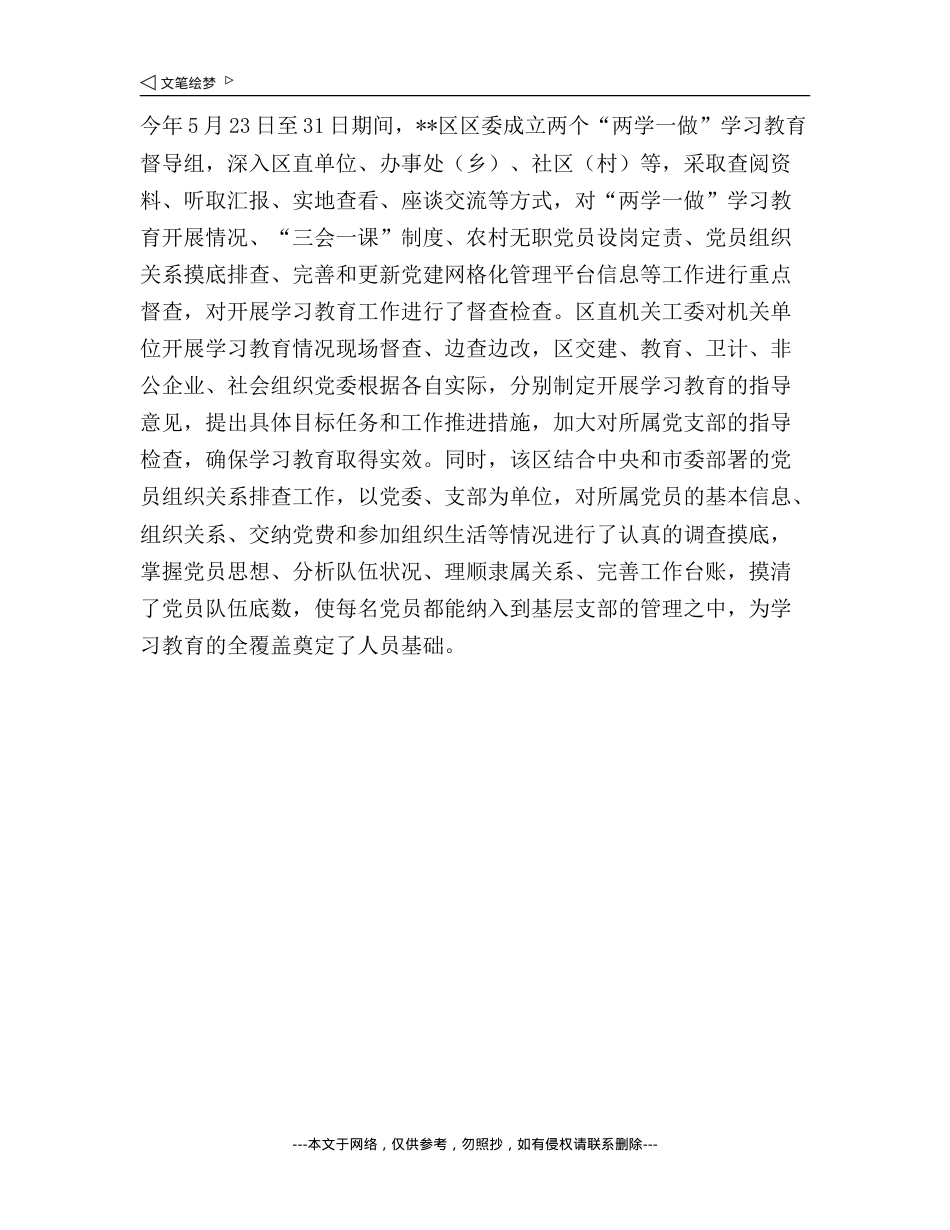 文笔绘梦

今年5月23日至31日期间，**区区委成立两个“两学一做”学习教育督导组，深入区直单位、办事处（乡）、社区（村）等，采取查阅资料、听取汇报、实地查看、座谈交流等方式，对“两学一做”学习教育开展情况、“三会一课”制度、农村无职党员设岗定责、党员组织关系摸底排查、完善和更新党建网格化管理平台信息等工作进行重点督查，对开展学习教育工作进行了督查检查。区直机关工委对机关单位开展学习教育情况现场督查、边查边改，区交建、教育、卫计、非公企业、社会组织党委根据各自实际，分别制定开展学习教育的指导意见，提出具体目标任务和工作推进措施，加大对所属党支部的指导检查，确保学习教育取得实效。同时，该区结合中央和市委部署的党员组织关系排查工作，以党委、支部为单位，对所属党员的基本信息、组织关系、交纳党费和参加组织生活等情况进行了认真的调查摸底，掌握党员思想、分析队伍状况、理顺隶属关系、完善工作台账，摸清了党员队伍底数，使每名党员都能纳入到基层支部的管理之中，为学习教育的全覆盖奠定了人员基础。

---本文于网络，仅供参考，勿照抄，如有侵权请联系删除---